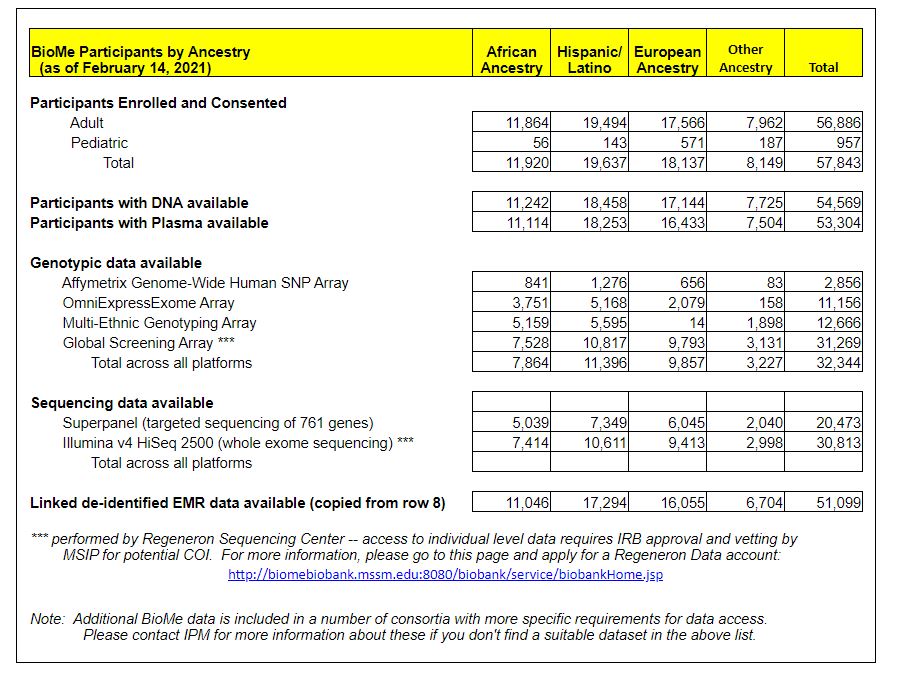 | BioMe Participants by Ancestry (as of February 14, 2021) | African Ancestry | Hispanic/ Latino | European Ancestry | Other Ancestry | Total |
|---|---|---|---|---|---|
| **Participants Enrolled and Consented** | | | | | |
| Adult | 11,864 | 19,494 | 17,566 | 7,962 | 56,886 |
| Pediatric | 56 | 143 | 571 | 187 | 957 |
| Total | 11,920 | 19,637 | 18,137 | 8,149 | 57,843 |
| **Participants with DNA available** | 11,242 | 18,458 | 17,144 | 7,725 | 54,569 |
| **Participants with Plasma available** | 11,114 | 18,253 | 16,433 | 7,504 | 53,304 |
| **Genotypic data available** | | | | | |
| Affymetrix Genome-Wide Human SNP Array | 841 | 1,276 | 656 | 83 | 2,856 |
| OmniExpressExome Array | 3,751 | 5,168 | 2,079 | 158 | 11,156 |
| Multi-Ethnic Genotyping Array | 5,159 | 5,595 | 14 | 1,898 | 12,666 |
| Global Screening Array *** | 7,528 | 10,817 | 9,793 | 3,131 | 31,269 |
| Total across all platforms | 7,864 | 11,396 | 9,857 | 3,227 | 32,344 |
| **Sequencing data available** | | | | | |
| Superpanel (targeted sequencing of 761 genes) | 5,039 | 7,349 | 6,045 | 2,040 | 20,473 |
| Illumina v4 HiSeq 2500 (whole exome sequencing) *** | 7,414 | 10,611 | 9,413 | 2,998 | 30,813 |
| Total across all platforms | | | | | |
| **Linked de-identified EMR data available (copied from row 8)** | 11,046 | 17,294 | 16,055 | 6,704 | 51,099 |

*** performed by Regeneron Sequencing Center -- access to individual level data requires IRB approval and vetting by MSIP for potential COI. For more information, please go to this page and apply for a Regeneron Data account:
http://biomebiobank.mssm.edu:8080/biobank/service/biobankHome.jsp

Note: Additional BioMe data is included in a number of consortia with more specific requirements for data access. Please contact IPM for more information about these if you don't find a suitable dataset in the above list.